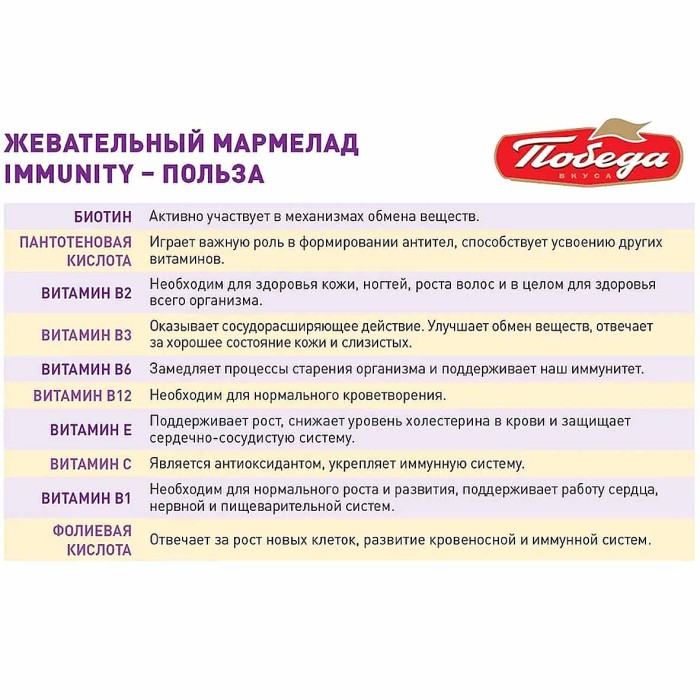 ЖЕВАТЕЛЬНЫЙ МАРМЕЛАД
IMMUNITY – ПОЛЬЗА

Победа
ВКУСА

| | |
|---|---|
| БИОТИН | Активно участвует в механизмах обмена веществ. |
| ПАНТОТЕНОВАЯ КИСЛОТА | Играет важную роль в формировании антител, способствует усвоению других витаминов. |
| ВИТАМИН В2 | Необходим для здоровья кожи, ногтей, роста волос и в целом для здоровья всего организма. |
| ВИТАМИН В3 | Оказывает сосудорасширяющее действие. Улучшает обмен веществ, отвечает за хорошее состояние кожи и слизистых. |
| ВИТАМИН В6 | Замедляет процессы старения организма и поддерживает наш иммунитет. |
| ВИТАМИН В12 | Необходим для нормального кроветворения. |
| ВИТАМИН Е | Поддерживает рост, снижает уровень холестерина в крови и защищает сердечно-сосудистую систему. |
| ВИТАМИН С | Является антиоксидантом, укрепляет иммунную систему. |
| ВИТАМИН В1 | Необходим для нормального роста и развития, поддерживает работу сердца, нервной и пищеварительной систем. |
| ФОЛИЕВАЯ КИСЛОТА | Отвечает за рост новых клеток, развитие кровеносной и иммунной систем. |